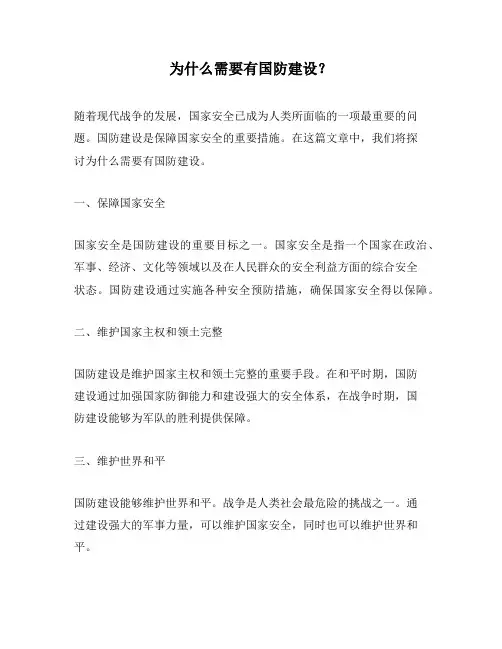 为什么需要有国防建设？

随着现代战争的发展，国家安全已成为人类所面临的一项最重要的问题。国防建设是保障国家安全的重要措施。在这篇文章中，我们将探讨为什么需要有国防建设。

一、保障国家安全

国家安全是国防建设的重要目标之一。国家安全是指一个国家在政治、军事、经济、文化等领域以及在人民群众的安全利益方面的综合安全状态。国防建设通过实施各种安全预防措施，确保国家安全得以保障。

二、维护国家主权和领土完整

国防建设是维护国家主权和领土完整的重要手段。在和平时期，国防建设通过加强国家防御能力和建设强大的安全体系，在战争时期，国防建设能够为军队的胜利提供保障。

三、维护世界和平

国防建设能够维护世界和平。战争是人类社会最危险的挑战之一。通过建设强大的军事力量，可以维护国家安全，同时也可以维护世界和平。